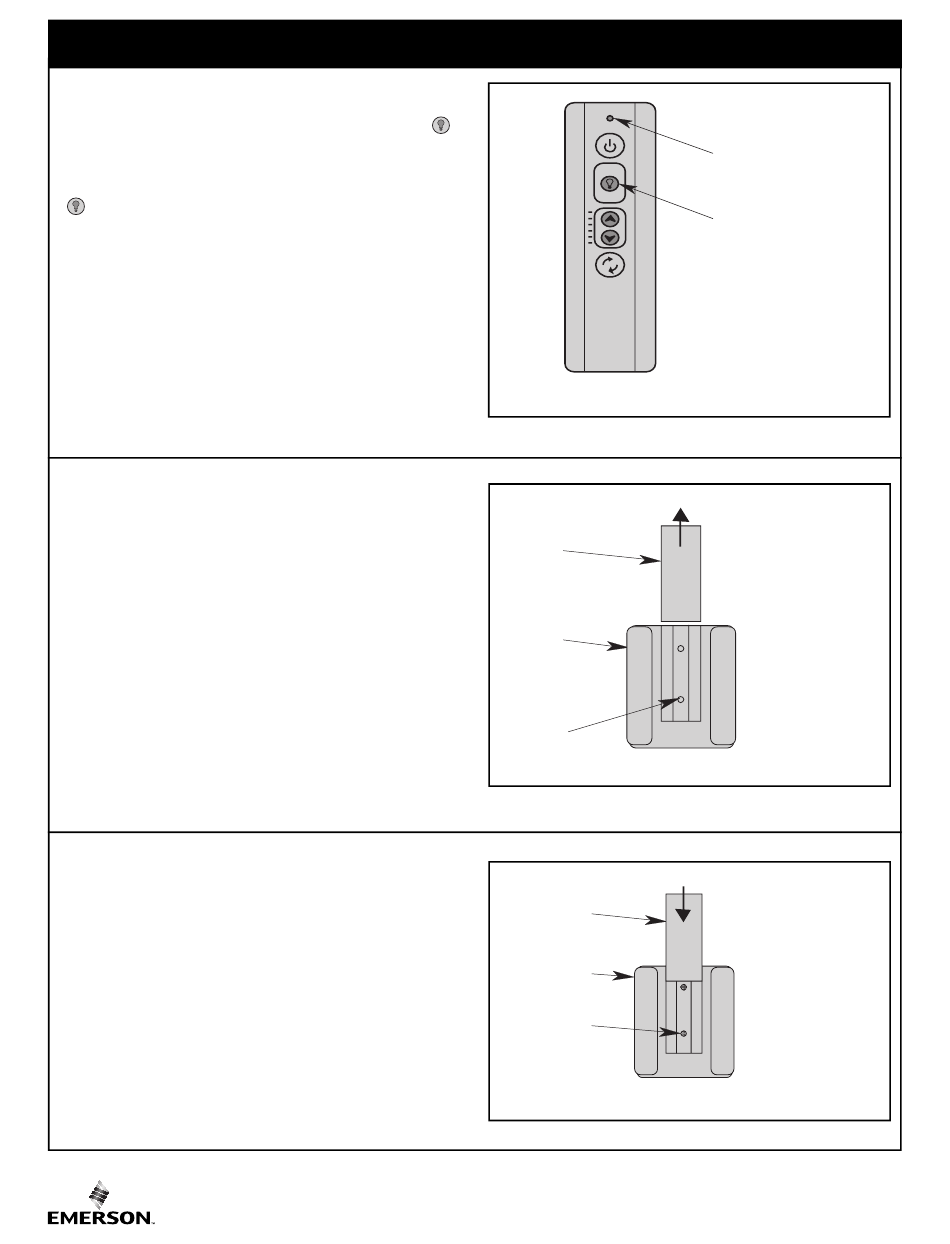 EMERSON.